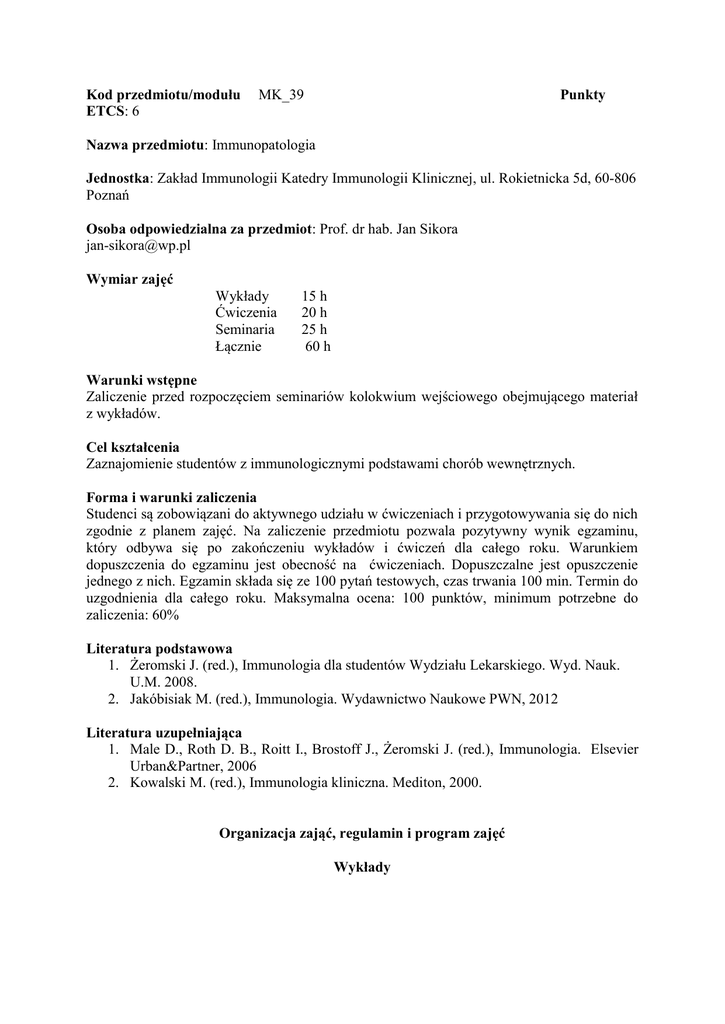 **Kod przedmiotu/modułu** MK_39 **Punkty ETCS**: 6

**Nazwa przedmiotu**: Immunopatologia

**Jednostka**: Zakład Immunologii Katedry Immunologii Klinicznej, ul. Rokietnicka 5d, 60-806 Poznań

**Osoba odpowiedzialna za przedmiot**: Prof. dr hab. Jan Sikora
jan-sikora@wp.pl

**Wymiar zajęć**

| | |
|---|---|
| Wykłady | 15 h |
| Ćwiczenia | 20 h |
| Seminaria | 25 h |
| Łącznie | 60 h |

**Warunki wstępne**
Zaliczenie przed rozpoczęciem seminariów kolokwium wejściowego obejmującego materiał z wykładów.

**Cel kształcenia**
Zaznajomienie studentów z immunologicznymi podstawami chorób wewnętrznych.

**Forma i warunki zaliczenia**
Studenci są zobowiązani do aktywnego udziału w ćwiczeniach i przygotowywania się do nich zgodnie z planem zajęć. Na zaliczenie przedmiotu pozwala pozytywny wynik egzaminu, który odbywa się po zakończeniu wykładów i ćwiczeń dla całego roku. Warunkiem dopuszczenia do egzaminu jest obecność na ćwiczeniach. Dopuszczalne jest opuszczenie jednego z nich. Egzamin składa się ze 100 pytań testowych, czas trwania 100 min. Termin do uzgodnienia dla całego roku. Maksymalna ocena: 100 punktów, minimum potrzebne do zaliczenia: 60%

**Literatura podstawowa**
1. Żeromski J. (red.), Immunologia dla studentów Wydziału Lekarskiego. Wyd. Nauk. U.M. 2008.
2. Jakóbisiak M. (red.), Immunologia. Wydawnictwo Naukowe PWN, 2012

**Literatura uzupełniająca**
1. Male D., Roth D. B., Roitt I., Brostoff J., Żeromski J. (red.), Immunologia. Elsevier Urban&Partner, 2006
2. Kowalski M. (red.), Immunologia kliniczna. Mediton, 2000.

**Organizacja zajęć, regulamin i program zajęć**

**Wykłady**